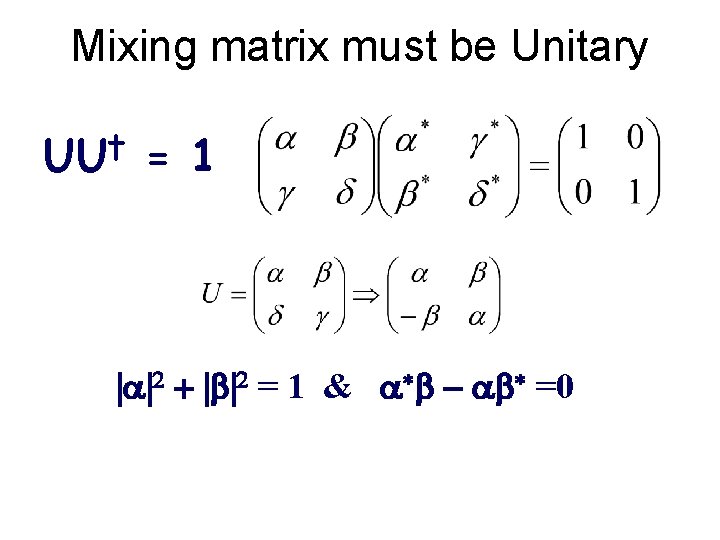 Mixing matrix must be Unitary

$UU^{\dagger} = 1$ $\begin{pmatrix} \alpha & \beta \\ \gamma & \delta \end{pmatrix}\begin{pmatrix} \alpha^* & \gamma^* \\ \beta^* & \delta^* \end{pmatrix} = \begin{pmatrix} 1 & 0 \\ 0 & 1 \end{pmatrix}$

$U = \begin{pmatrix} \alpha & \beta \\ \delta & \gamma \end{pmatrix} \Rightarrow \begin{pmatrix} \alpha & \beta \\ -\beta & \alpha \end{pmatrix}$

$|\alpha|^2 + |\beta|^2 = 1$ & $\alpha^*\beta - \alpha\beta^* = 0$